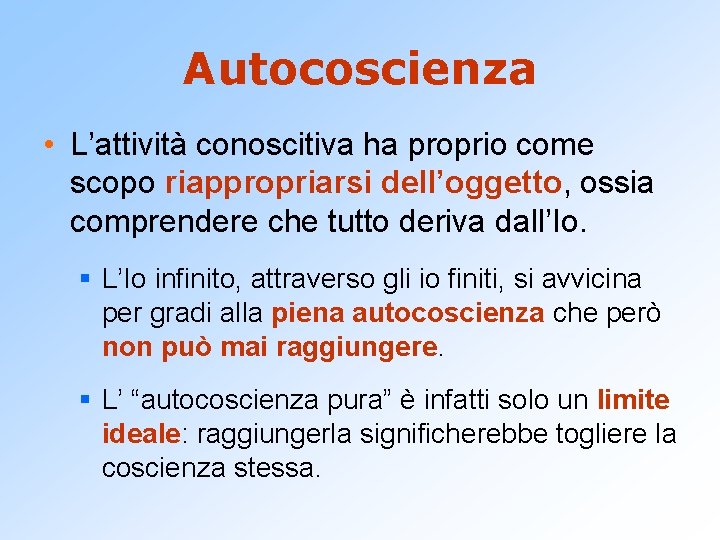 Autocoscienza

• L'attività conoscitiva ha proprio come scopo riappropriarsi dell'oggetto, ossia comprendere che tutto deriva dall'Io.

▪ L'Io infinito, attraverso gli io finiti, si avvicina per gradi alla piena autocoscienza che però non può mai raggiungere.

▪ L' "autocoscienza pura" è infatti solo un limite ideale: raggiungerla significherebbe togliere la coscienza stessa.